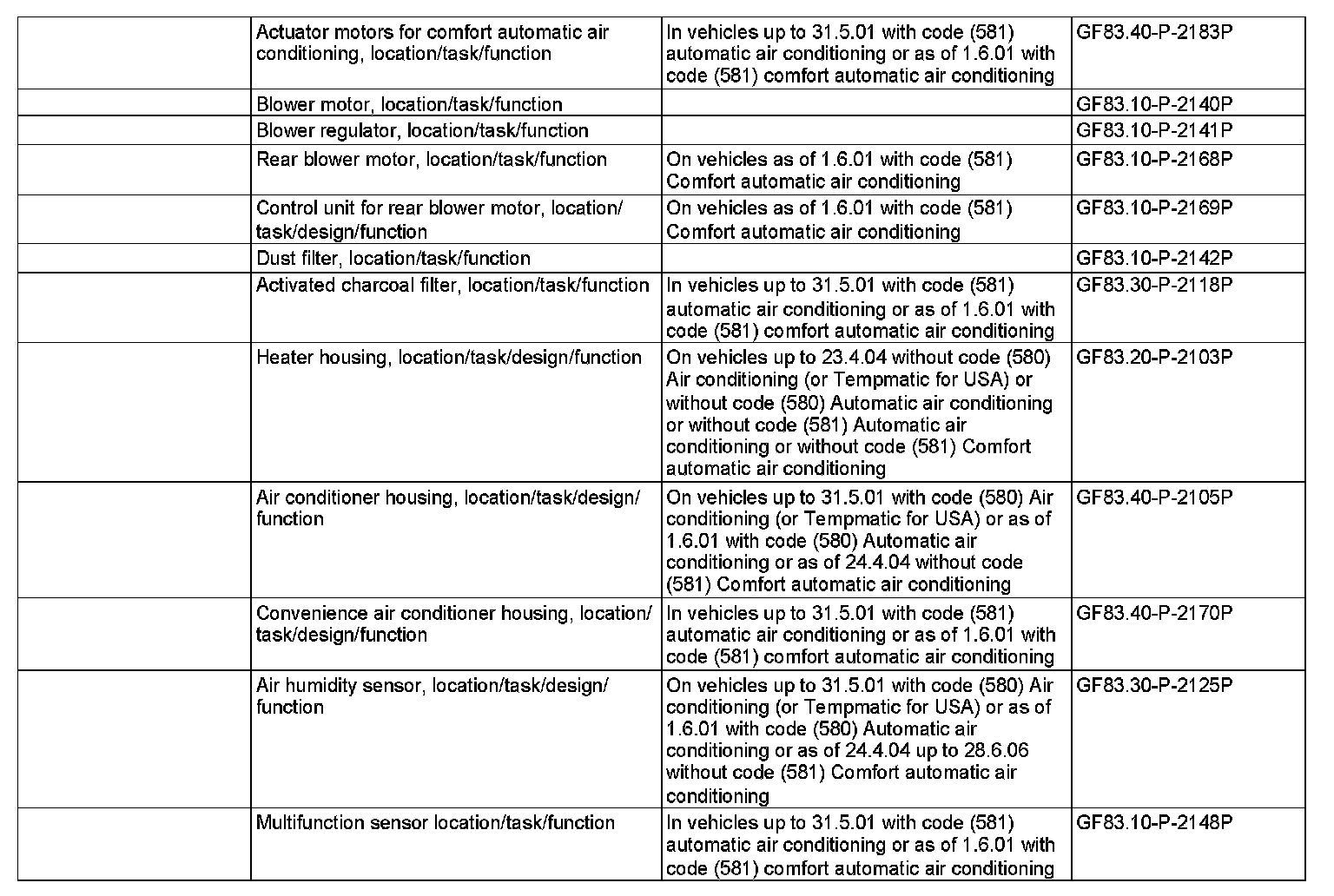 | | | | |
|---|---|---|---|
| | Actuator motors for comfort automatic air conditioning, location/task/function | In vehicles up to 31.5.01 with code (581) automatic air conditioning or as of 1.6.01 with code (581) comfort automatic air conditioning | GF83.40-P-2183P |
| | Blower motor, location/task/function | | GF83.10-P-2140P |
| | Blower regulator, location/task/function | | GF83.10-P-2141P |
| | Rear blower motor, location/task/function | On vehicles as of 1.6.01 with code (581) Comfort automatic air conditioning | GF83.10-P-2168P |
| | Control unit for rear blower motor, location/task/design/function | On vehicles as of 1.6.01 with code (581) Comfort automatic air conditioning | GF83.10-P-2169P |
| | Dust filter, location/task/function | | GF83.10-P-2142P |
| | Activated charcoal filter, location/task/function | In vehicles up to 31.5.01 with code (581) automatic air conditioning or as of 1.6.01 with code (581) comfort automatic air conditioning | GF83.30-P-2118P |
| | Heater housing, location/task/design/function | On vehicles up to 23.4.04 without code (580) Air conditioning (or Tempmatic for USA) or without code (580) Automatic air conditioning or without code (581) Automatic air conditioning or without code (581) Comfort automatic air conditioning | GF83.20-P-2103P |
| | Air conditioner housing, location/task/design/function | On vehicles up to 31.5.01 with code (580) Air conditioning (or Tempmatic for USA) or as of 1.6.01 with code (580) Automatic air conditioning or as of 24.4.04 without code (581) Comfort automatic air conditioning | GF83.40-P-2105P |
| | Convenience air conditioner housing, location/task/design/function | In vehicles up to 31.5.01 with code (581) automatic air conditioning or as of 1.6.01 with code (581) comfort automatic air conditioning | GF83.40-P-2170P |
| | Air humidity sensor, location/task/design/function | On vehicles up to 31.5.01 with code (580) Air conditioning (or Tempmatic for USA) or as of 1.6.01 with code (580) Automatic air conditioning or as of 24.4.04 up to 28.6.06 without code (581) Comfort automatic air conditioning | GF83.30-P-2125P |
| | Multifunction sensor location/task/function | In vehicles up to 31.5.01 with code (581) automatic air conditioning or as of 1.6.01 with code (581) comfort automatic air conditioning | GF83.10-P-2148P |